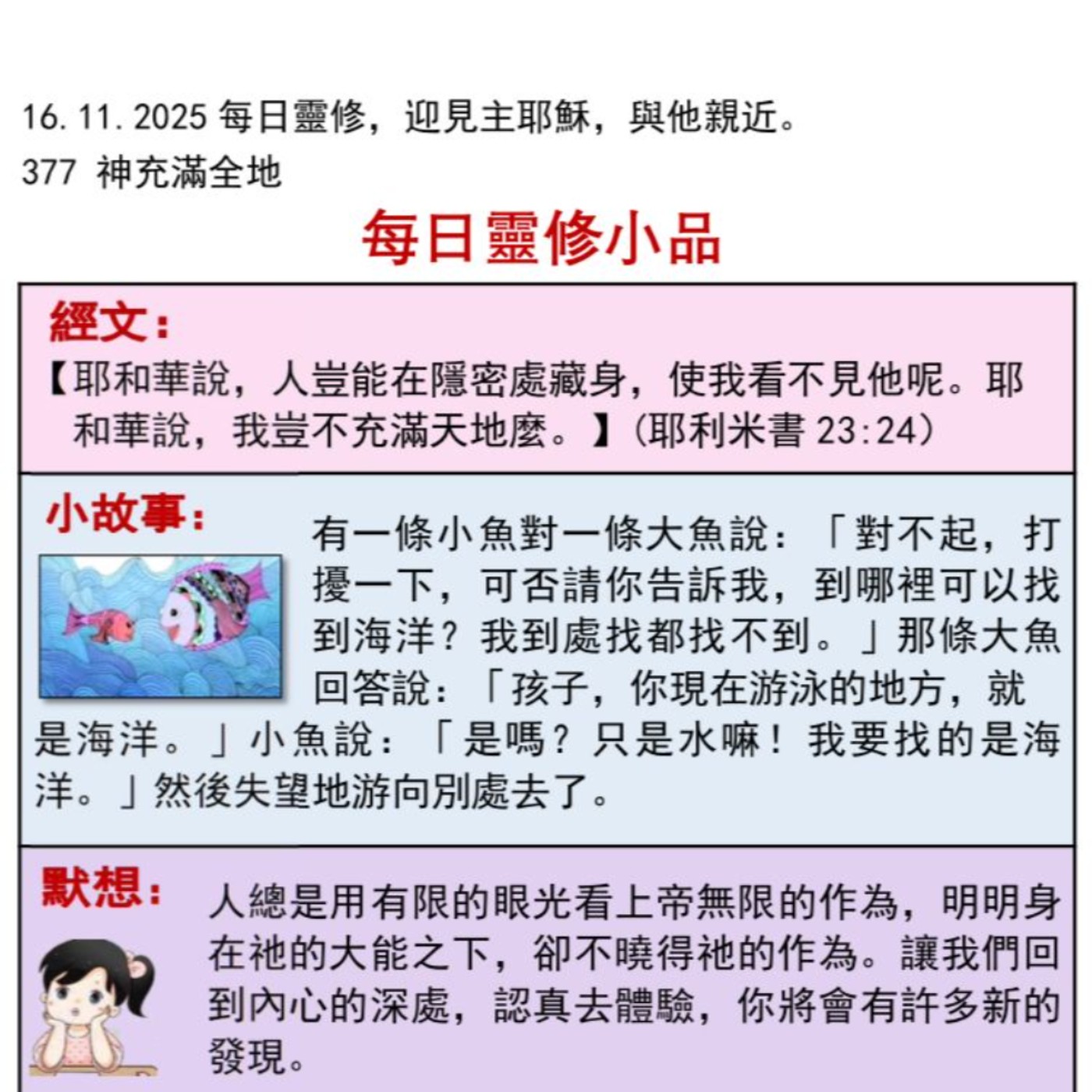 16.11.2025 每日靈修，迎見主耶穌，與他親近。
377 神充滿全地

每日靈修小品

經文：
【耶和華說，人豈能在隱密處藏身，使我看不見他呢。耶和華說，我豈不充滿天地麼。】(耶利米書 23:24)

小故事：
有一條小魚對一條大魚說：「對不起，打擾一下，可否請你告訴我，到哪裡可以找到海洋？我到處找都找不到。」那條大魚回答說：「孩子，你現在游泳的地方，就是海洋。」小魚說：「是嗎？只是水嘛！我要找的是海洋。」然後失望地游向別處去了。

默想：
人總是用有限的眼光看上帝無限的作為，明明身在祂的大能之下，卻不曉得祂的作為。讓我們回到內心的深處，認真去體驗，你將會有許多新的發現。